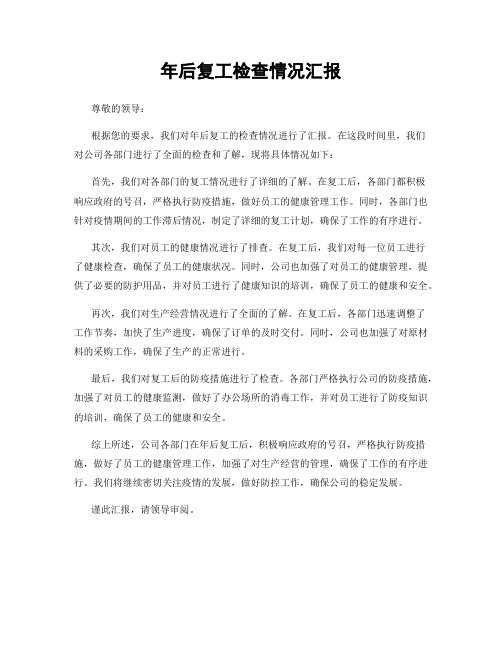 年后复工检查情况汇报

尊敬的领导：

根据您的要求，我们对年后复工的检查情况进行了汇报。在这段时间里，我们对公司各部门进行了全面的检查和了解，现将具体情况如下：

首先，我们对各部门的复工情况进行了详细的了解。在复工后，各部门都积极响应政府的号召，严格执行防疫措施，做好员工的健康管理工作。同时，各部门也针对疫情期间的工作滞后情况，制定了详细的复工计划，确保了工作的有序进行。

其次，我们对员工的健康情况进行了排查。在复工后，我们对每一位员工进行了健康检查，确保了员工的健康状况。同时，公司也加强了对员工的健康管理，提供了必要的防护用品，并对员工进行了健康知识的培训，确保了员工的健康和安全。

再次，我们对生产经营情况进行了全面的了解。在复工后，各部门迅速调整了工作节奏，加快了生产进度，确保了订单的及时交付。同时，公司也加强了对原材料的采购工作，确保了生产的正常进行。

最后，我们对复工后的防疫措施进行了检查。各部门严格执行公司的防疫措施，加强了对员工的健康监测，做好了办公场所的消毒工作，并对员工进行了防疫知识的培训，确保了员工的健康和安全。

综上所述，公司各部门在年后复工后，积极响应政府的号召，严格执行防疫措施，做好了员工的健康管理工作，加强了对生产经营的管理，确保了工作的有序进行。我们将继续密切关注疫情的发展，做好防控工作，确保公司的稳定发展。

谨此汇报，请领导审阅。